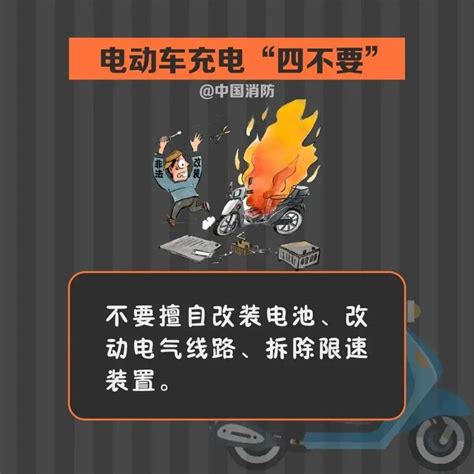 电动车充电“四不要”

@中国消防

非法 改装

不要擅自改装电池、改动电气线路、拆除限速装置。